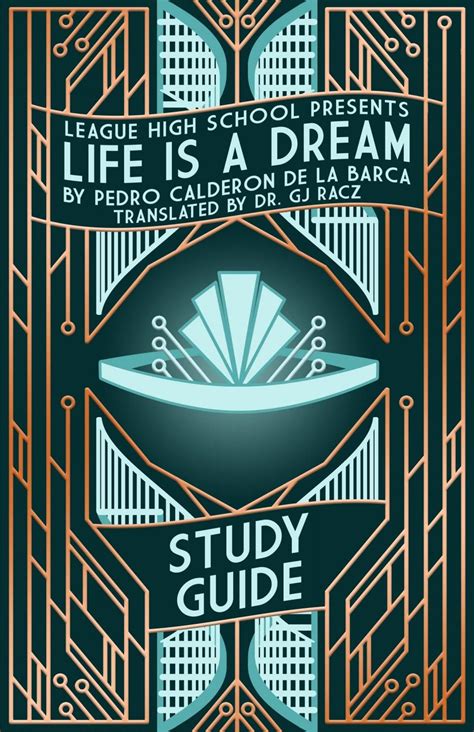 LEAGUE HIGH SCHOOL PRESENTS
LIFE IS A DREAM
BY PEDRO CALDERON DE LA BARCA
TRANSLATED BY DR. GJ RACZ

STUDY
GUIDE